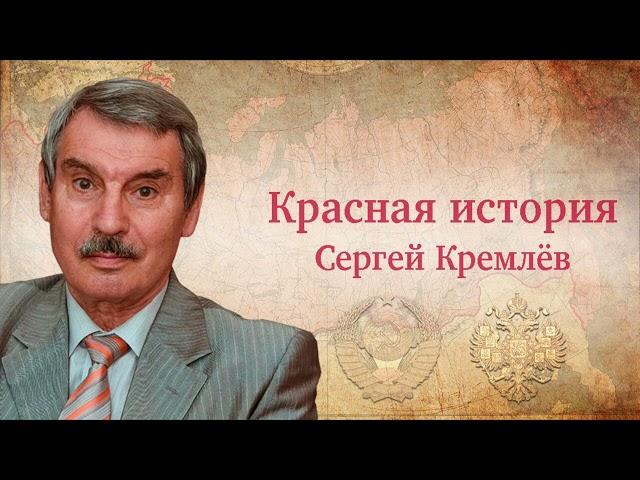 Красная история
Сергей Кремлёв